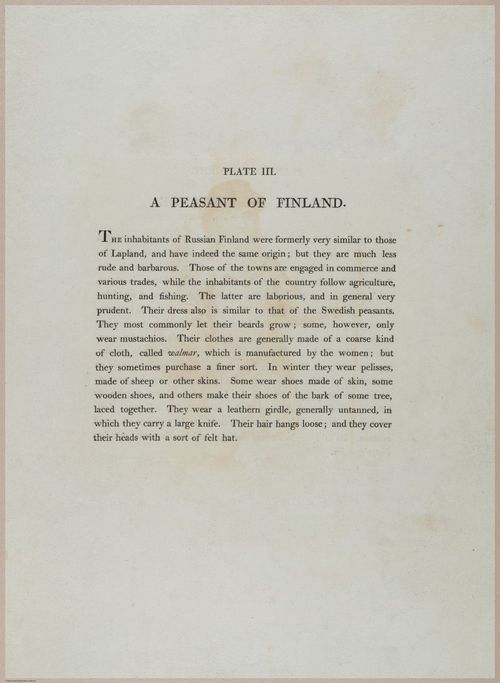 PLATE III.

A PEASANT OF FINLAND.

The inhabitants of Russian Finland were formerly very similar to those of Lapland, and have indeed the same origin; but they are much less rude and barbarous. Those of the towns are engaged in commerce and various trades, while the inhabitants of the country follow agriculture, hunting, and fishing. The latter are laborious, and in general very prudent. Their dress also is similar to that of the Swedish peasants. They most commonly let their beards grow; some, however, only wear mustachios. Their clothes are generally made of a coarse kind of cloth, called walmar, which is manufactured by the women; but they sometimes purchase a finer sort. In winter they wear pelisses, made of sheep or other skins. Some wear shoes made of skin, some wooden shoes, and others make their shoes of the bark of some tree, laced together. They wear a leathern girdle, generally untanned, in which they carry a large knife. Their hair hangs loose; and they cover their heads with a sort of felt hat.